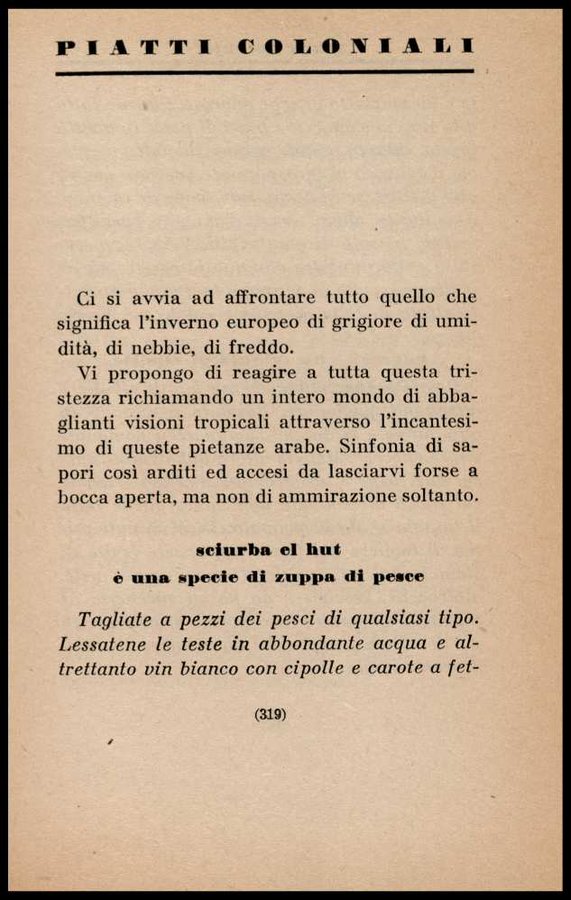 PIATTI COLONIALI

Ci si avvia ad affrontare tutto quello che significa l'inverno europeo di grigiore di umidità, di nebbie, di freddo.

Vi propongo di reagire a tutta questa tristezza richiamando un intero mondo di abbaglianti visioni tropicali attraverso l'incantesimo di queste pietanze arabe. Sinfonia di sapori così arditi ed accesi da lasciarvi forse a bocca aperta, ma non di ammirazione soltanto.

sciurba el hut
è una specie di zuppa di pesce

Tagliate a pezzi dei pesci di qualsiasi tipo. Lessatene le teste in abbondante acqua e altrettanto vin bianco con cipolle e carote a fet-

(319)